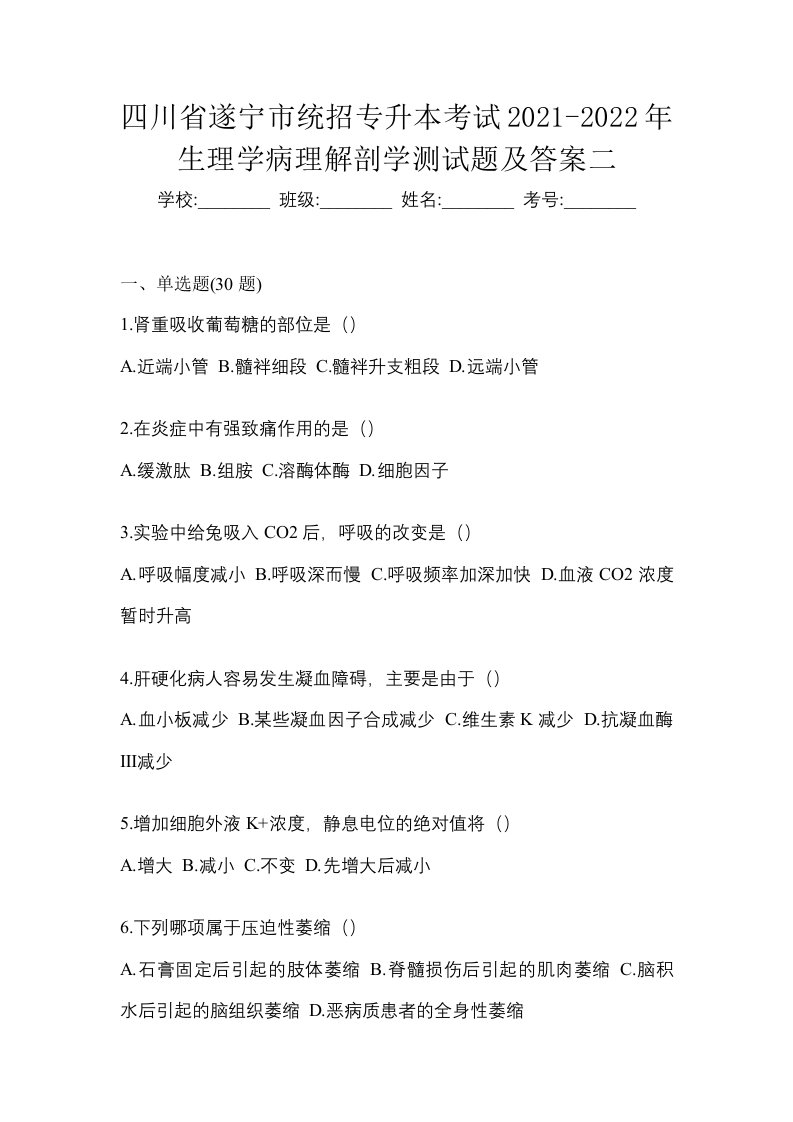 四川省遂宁市统招专升本考试2021-2022年生理学病理解剖学测试题及答案二

学校:________ 班级:________ 姓名:________ 考号:________

一、单选题(30 题)

1.肾重吸收葡萄糖的部位是（）

A.近端小管 B.髓袢细段 C.髓袢升支粗段 D.远端小管

2.在炎症中有强致痛作用的是（）

A.缓激肽 B.组胺 C.溶酶体酶 D.细胞因子

3.实验中给兔吸入 CO2 后，呼吸的改变是（）

A.呼吸幅度减小 B.呼吸深而慢 C.呼吸频率加深加快 D.血液 CO2 浓度暂时升高

4.肝硬化病人容易发生凝血障碍，主要是由于（）

A.血小板减少 B.某些凝血因子合成减少 C.维生素 K 减少 D.抗凝血酶III减少

5.增加细胞外液 K+浓度，静息电位的绝对值将（）

A.增大 B.减小 C.不变 D.先增大后减小

6.下列哪项属于压迫性萎缩（）

A.石膏固定后引起的肢体萎缩 B.脊髓损伤后引起的肌肉萎缩 C.脑积水后引起的脑组织萎缩 D.恶病质患者的全身性萎缩